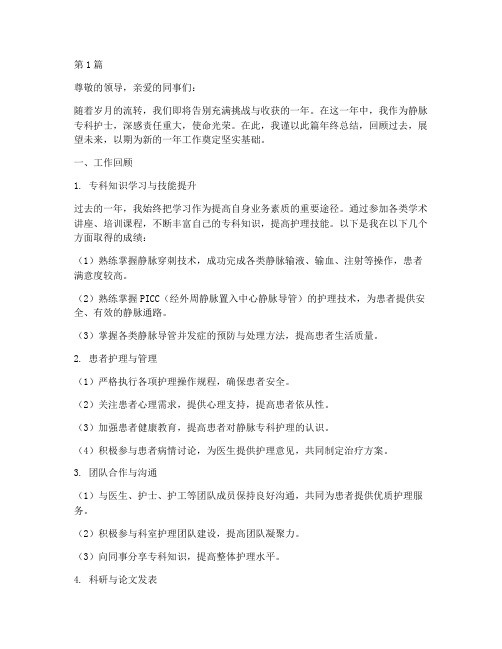 第1篇

尊敬的领导，亲爱的同事们：

随着岁月的流转，我们即将告别充满挑战与收获的一年。在这一年中，我作为静脉专科护士，深感责任重大，使命光荣。在此，我谨以此篇年终总结，回顾过去，展望未来，以期为新的一年工作奠定坚实基础。

一、工作回顾

1. 专科知识学习与技能提升

过去的一年，我始终把学习作为提高自身业务素质的重要途径。通过参加各类学术讲座、培训课程，不断丰富自己的专科知识，提高护理技能。以下是我在以下几个方面取得的成绩：

（1）熟练掌握静脉穿刺技术，成功完成各类静脉输液、输血、注射等操作，患者满意度较高。

（2）熟练掌握PICC（经外周静脉置入中心静脉导管）的护理技术，为患者提供安全、有效的静脉通路。

（3）掌握各类静脉导管并发症的预防与处理方法，提高患者生活质量。

2. 患者护理与管理

（1）严格执行各项护理操作规程，确保患者安全。

（2）关注患者心理需求，提供心理支持，提高患者依从性。

（3）加强患者健康教育，提高患者对静脉专科护理的认识。

（4）积极参与患者病情讨论，为医生提供护理意见，共同制定治疗方案。

3. 团队合作与沟通

（1）与医生、护士、护工等团队成员保持良好沟通，共同为患者提供优质护理服务。

（2）积极参与科室护理团队建设，提高团队凝聚力。

（3）向同事分享专科知识，提高整体护理水平。

4. 科研与论文发表